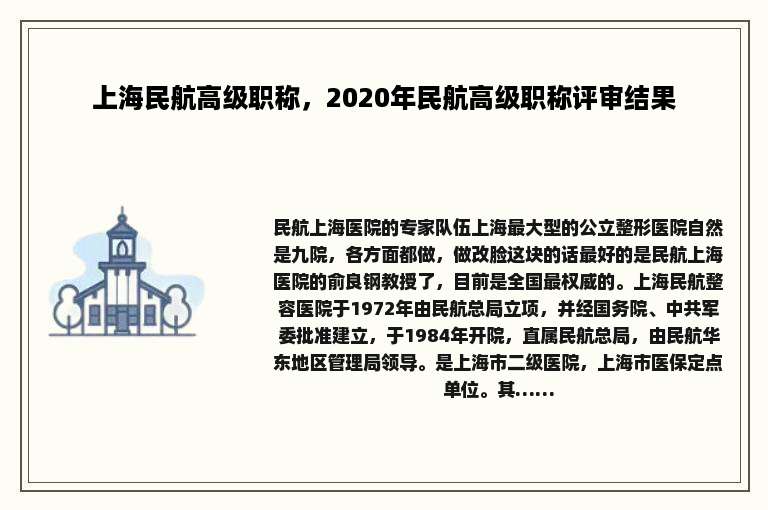 上海民航高级职称，2020年民航高级职称评审结果

民航上海医院的专家队伍上海最大型的公立整形医院自然是九院，各方面都做，做改脸这块的话最好的是民航上海医院的俞良钢教授了，目前是全国最权威的。上海民航整容医院于1972年由民航总局立项，并经国务院、中共军委批准建立，于1984年开院，直属民航总局，由民航华东地区管理局领导。是上海市二级医院，上海市医保定点单位。其......